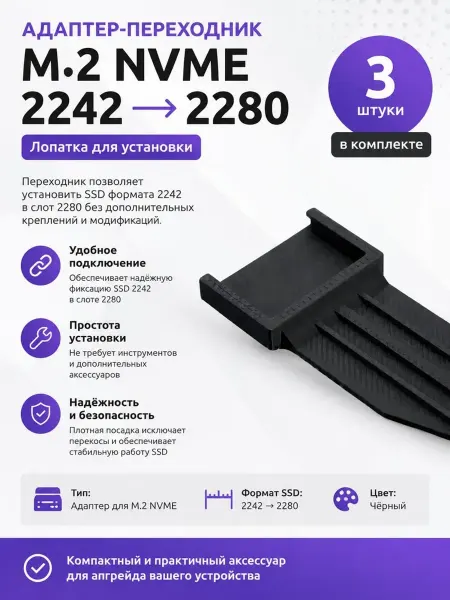 АДАПТЕР-ПЕРЕХОДНИК
M.2 NVME
2242 → 2280

Лопатка для установки

3
штуки
в комплекте

Переходник позволяет установить SSD формата 2242 в слот 2280 без дополнительных креплений и модификаций.

Удобное подключение
Обеспечивает надёжную фиксацию SSD 2242 в слоте 2280

Простота установки
Не требует инструментов и дополнительных аксессуаров

Надёжность и безопасность
Плотная посадка исключает перекосы и обеспечивает стабильную работу SSD

Тип:
Адаптер для M.2 NVME

Формат SSD:
2242 → 2280

Цвет:
Чёрный

Компактный и практичный аксессуар для апгрейда вашего устройства